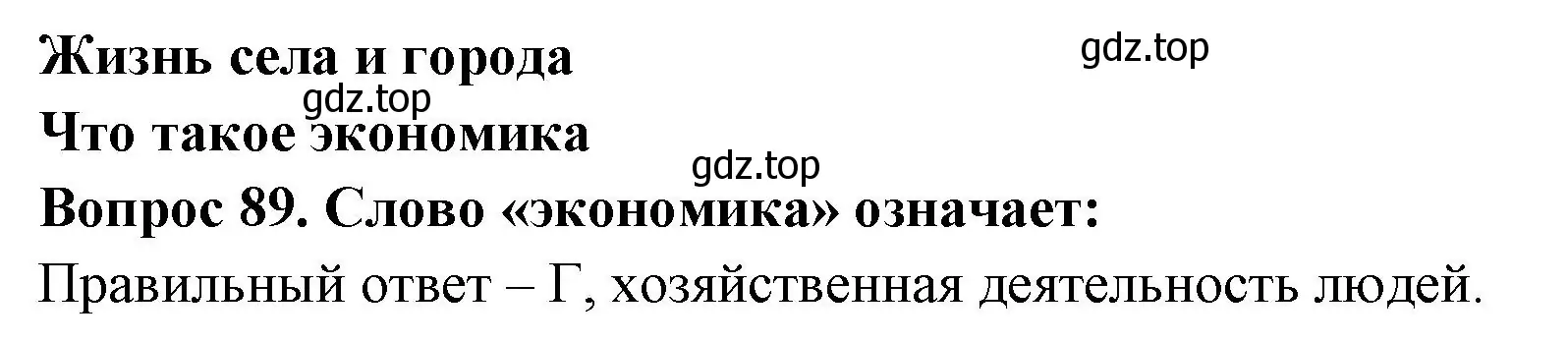 Жизнь села и города
gdz.top
gdz.top
Что такое экономика
gdz.top
Вопрос 89. Слово «экономика» означает:
Правильный ответ – Г, хозяйственная деятельность людей.